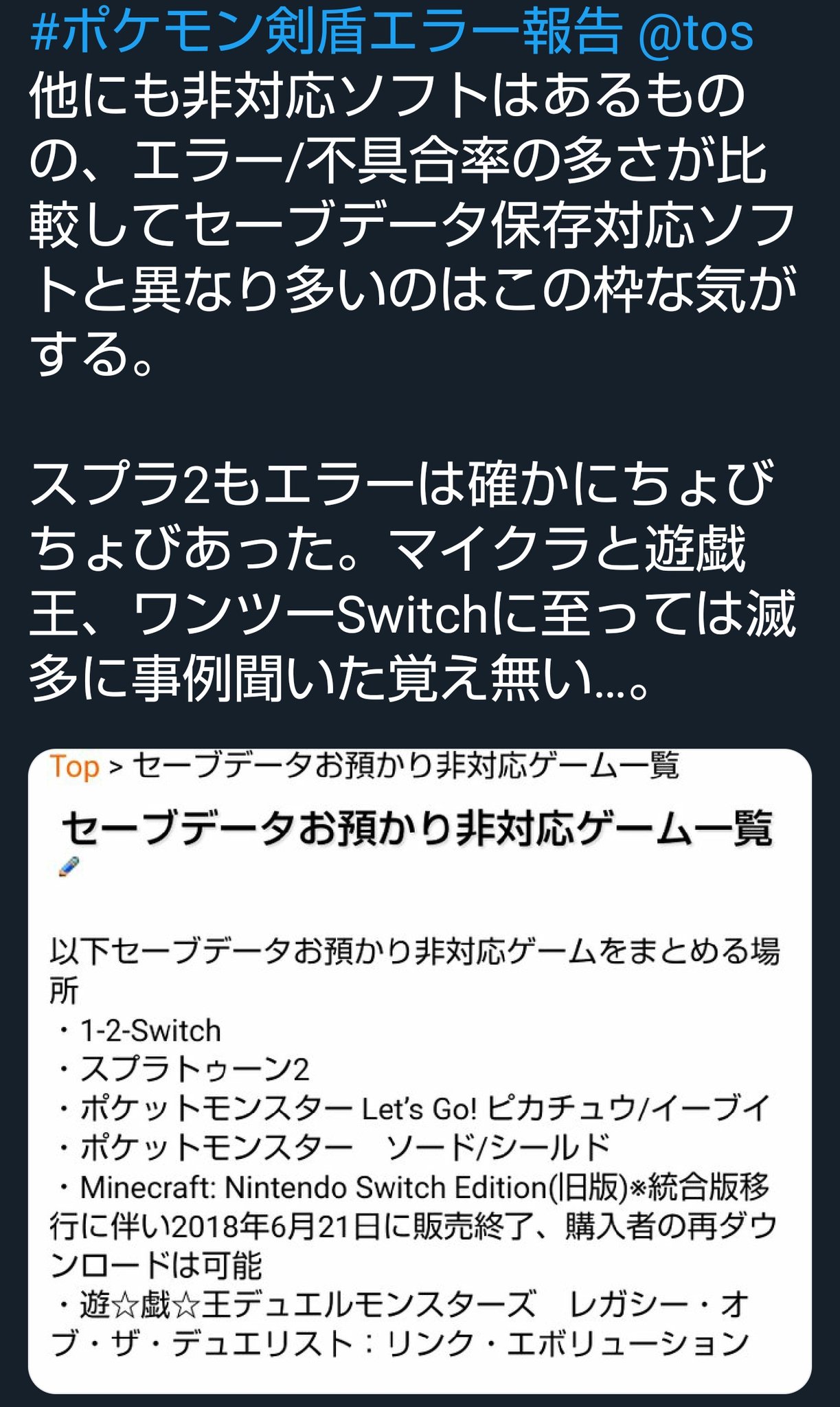 #ポケモン剣盾エラー報告 @tos
他にも非対応ソフトはあるものの、エラー/不具合率の多さが比較してセーブデータ保存対応ソフトと異なり多いのはこの枠な気がする。

スプラ2もエラーは確かにちょびちょびあった。マイクラと遊戯王、ワンツーSwitchに至っては滅多に事例聞いた覚え無い…。

Top > セーブデータお預かり非対応ゲーム一覧

セーブデータお預かり非対応ゲーム一覧

以下セーブデータお預かり非対応ゲームをまとめる場所
・1-2-Switch
・スプラトゥーン2
・ポケットモンスター Let's Go! ピカチュウ/イーブイ
・ポケットモンスター　ソード/シールド
・Minecraft: Nintendo Switch Edition(旧版)※統合版移行に伴い2018年6月21日に販売終了、購入者の再ダウンロードは可能
・遊☆戯☆王デュエルモンスターズ　レガシー・オブ・ザ・デュエリスト：リンク・エボリューション